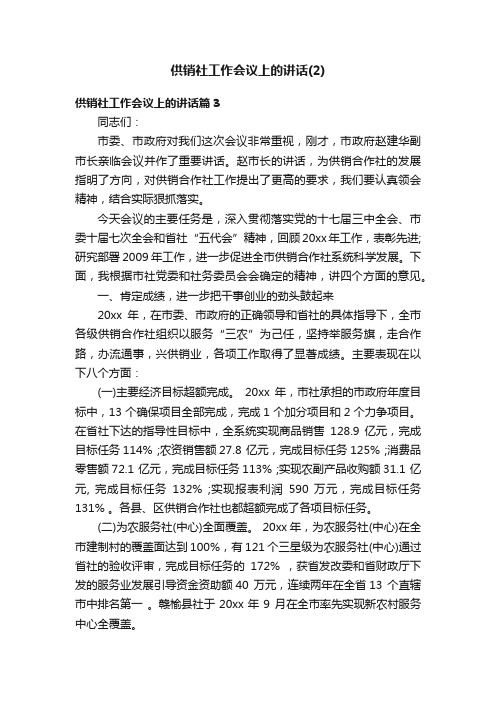 供销社工作会议上的讲话(2)

供销社工作会议上的讲话篇 3

同志们：

市委、市政府对我们这次会议非常重视，刚才，市政府赵建华副市长亲临会议并作了重要讲话。赵市长的讲话，为供销合作社的发展指明了方向，对供销合作社工作提出了更高的要求，我们要认真领会精神，结合实际狠抓落实。

今天会议的主要任务是，深入贯彻落实党的十七届三中全会、市委十届七次全会和省社“五代会”精神，回顾 20xx 年工作，表彰先进;研究部署 2009 年工作，进一步促进全市供销合作社系统科学发展。下面，我根据市社党委和社务委员会会确定的精神，讲四个方面的意见。

一、肯定成绩，进一步把干事创业的劲头鼓起来

20xx 年，在市委、市政府的正确领导和省社的具体指导下，全市各级供销合作社组织以服务“三农”为己任，坚持举服务旗，走合作路，办流通事，兴供销业，各项工作取得了显著成绩。主要表现在以下八个方面：

(一)主要经济目标超额完成。 20xx 年，市社承担的市政府年度目标中，13 个确保项目全部完成，完成 1 个加分项目和 2 个力争项目。在省社下达的指导性目标中，全系统实现商品销售 128.9 亿元，完成目标任务 114% ;农资销售额 27.8 亿元，完成目标任务 125% ;消费品零售额 72.1 亿元，完成目标任务 113% ;实现农副产品收购额 31.1 亿元, 完成目标任务 132% ;实现报表利润 590 万元，完成目标任务 131% 。各县、区供销合作社也都超额完成了各项目标任务。

(二)为农服务社(中心)全面覆盖。 20xx 年，为农服务社(中心)在全市建制村的覆盖面达到 100%，有 121 个三星级为农服务社(中心)通过省社的验收评审，完成目标任务的 172% ，获省发改委和省财政厅下发的服务业发展引导资金资助额 40 万元，连续两年在全省 13 个直辖市中排名第一 。赣榆县社于 20xx 年 9 月在全市率先实现新农村服务中心全覆盖。